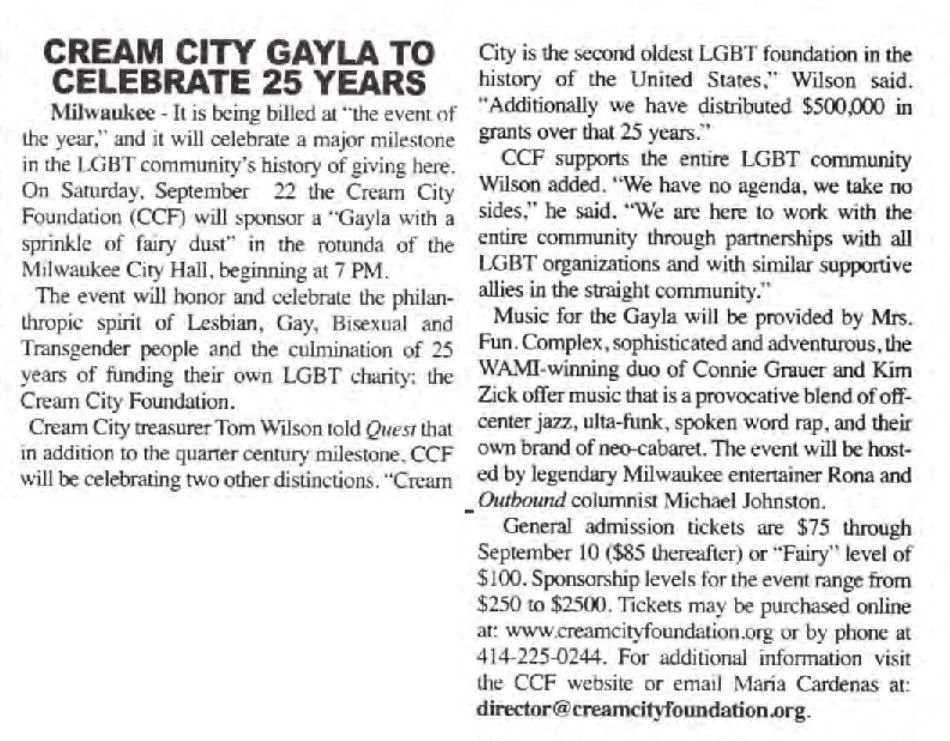 CREAM CITY GAYLA TO CELEBRATE 25 YEARS

Milwaukee - It is being billed at "the event of the year," and it will celebrate a major milestone in the LGBT community's history of giving here. On Saturday, September 22 the Cream City Foundation (CCF) will sponsor a "Gayla with a sprinkle of fairy dust" in the rotunda of the Milwaukee City Hall, beginning at 7 PM.

The event will honor and celebrate the philanthropic spirit of Lesbian, Gay, Bisexual and Transgender people and the culmination of 25 years of funding their own LGBT charity: the Cream City Foundation.

Cream City treasurer Tom Wilson told Quest that in addition to the quarter century milestone, CCF will be celebrating two other distinctions. "Cream City is the second oldest LGBT foundation in the history of the United States," Wilson said. "Additionally we have distributed $500,000 in grants over that 25 years."

CCF supports the entire LGBT community Wilson added. "We have no agenda, we take no sides," he said. "We are here to work with the entire community through partnerships with all LGBT organizations and with similar supportive allies in the straight community."

Music for the Gayla will be provided by Mrs. Fun. Complex, sophisticated and adventurous, the WAMI-winning duo of Connie Grauer and Kim Zick offer music that is a provocative blend of off-center jazz, ulta-funk, spoken word rap, and their own brand of neo-cabaret. The event will be hosted by legendary Milwaukee entertainer Rona and Outbound columnist Michael Johnston.

General admission tickets are $75 through September 10 ($85 thereafter) or "Fairy" level of $100. Sponsorship levels for the event range from $250 to $2500. Tickets may be purchased online at: www.creamcityfoundation.org or by phone at 414-225-0244. For additional information visit the CCF website or email Maria Cardenas at: director@creamcityfoundation.org.